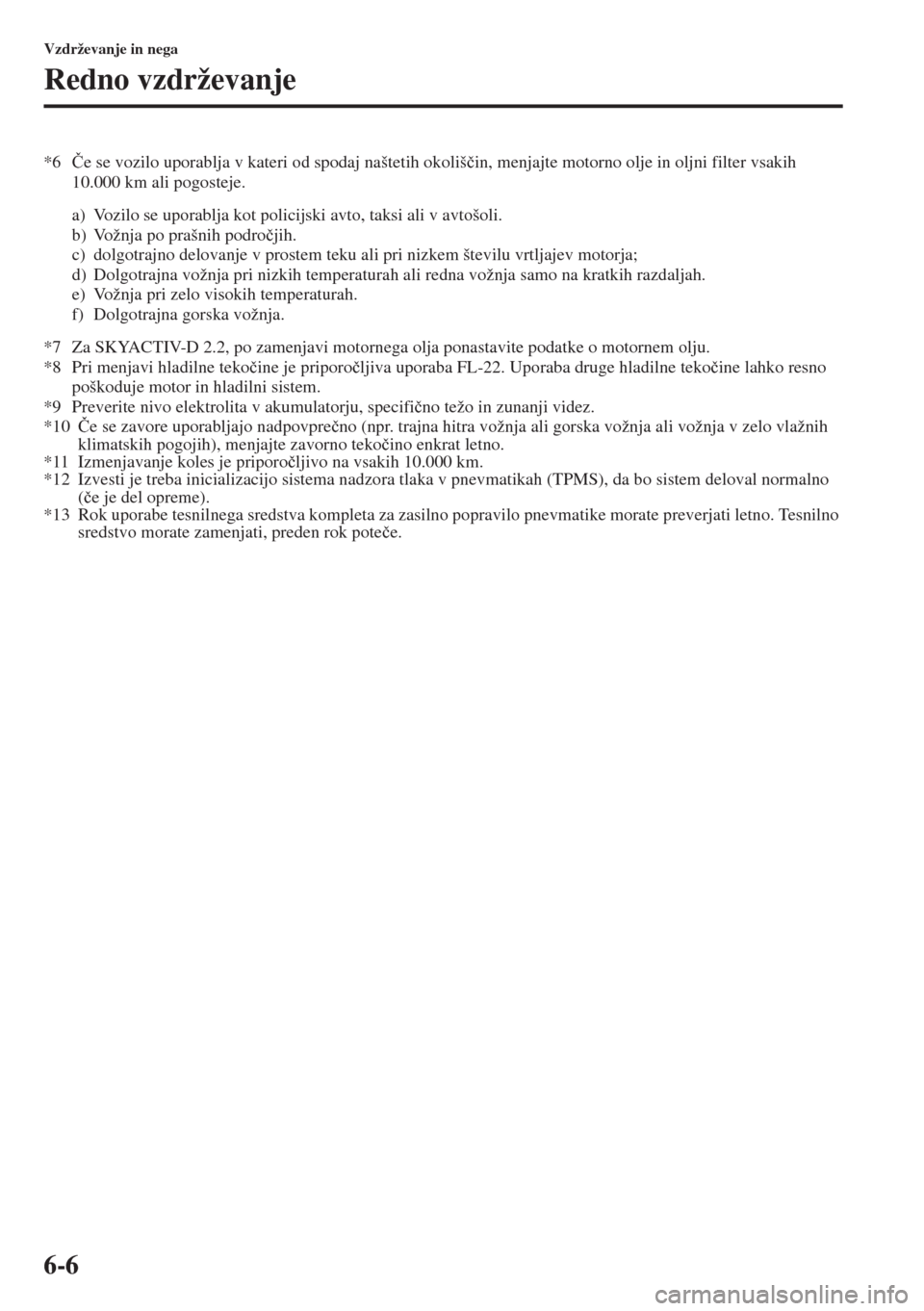 Vzdrževanje in nega

Redno vzdrževanje

*6 Če se vozilo uporablja v kateri od spodaj naštetih okoliščin, menjajte motorno olje in oljni filter vsakih 10.000 km ali pogosteje.

a) Vozilo se uporablja kot policijski avto, taksi ali v avtošoli.
b) Vožnja po prašnih področjih.
c) dolgotrajno delovanje v prostem teku ali pri nizkem številu vrtljajev motorja;
d) Dolgotrajna vožnja pri nizkih temperaturah ali redna vožnja samo na kratkih razdaljah.
e) Vožnja pri zelo visokih temperaturah.
f) Dolgotrajna gorska vožnja.

*7 Za SKYACTIV-D 2.2, po zamenjavi motornega olja ponastavite podatke o motornem olju.
*8 Pri menjavi hladilne tekočine je priporočljiva uporaba FL-22. Uporaba druge hladilne tekočine lahko resno poškoduje motor in hladilni sistem.
*9 Preverite nivo elektrolita v akumulatorju, specifično težo in zunanji videz.
*10 Če se zavore uporabljajo nadpovprečno (npr. trajna hitra vožnja ali gorska vožnja ali vožnja v zelo vlažnih klimatskih pogojih), menjajte zavorno tekočino enkrat letno.
*11 Izmenjavanje koles je priporočljivo na vsakih 10.000 km.
*12 Izvesti je treba inicializacijo sistema nadzora tlaka v pnevmatikah (TPMS), da bo sistem deloval normalno (če je del opreme).
*13 Rok uporabe tesnilnega sredstva kompleta za zasilno popravilo pnevmatike morate preverjati letno. Tesnilno sredstvo morate zamenjati, preden rok poteče.

6-6

carmanualsonline.info